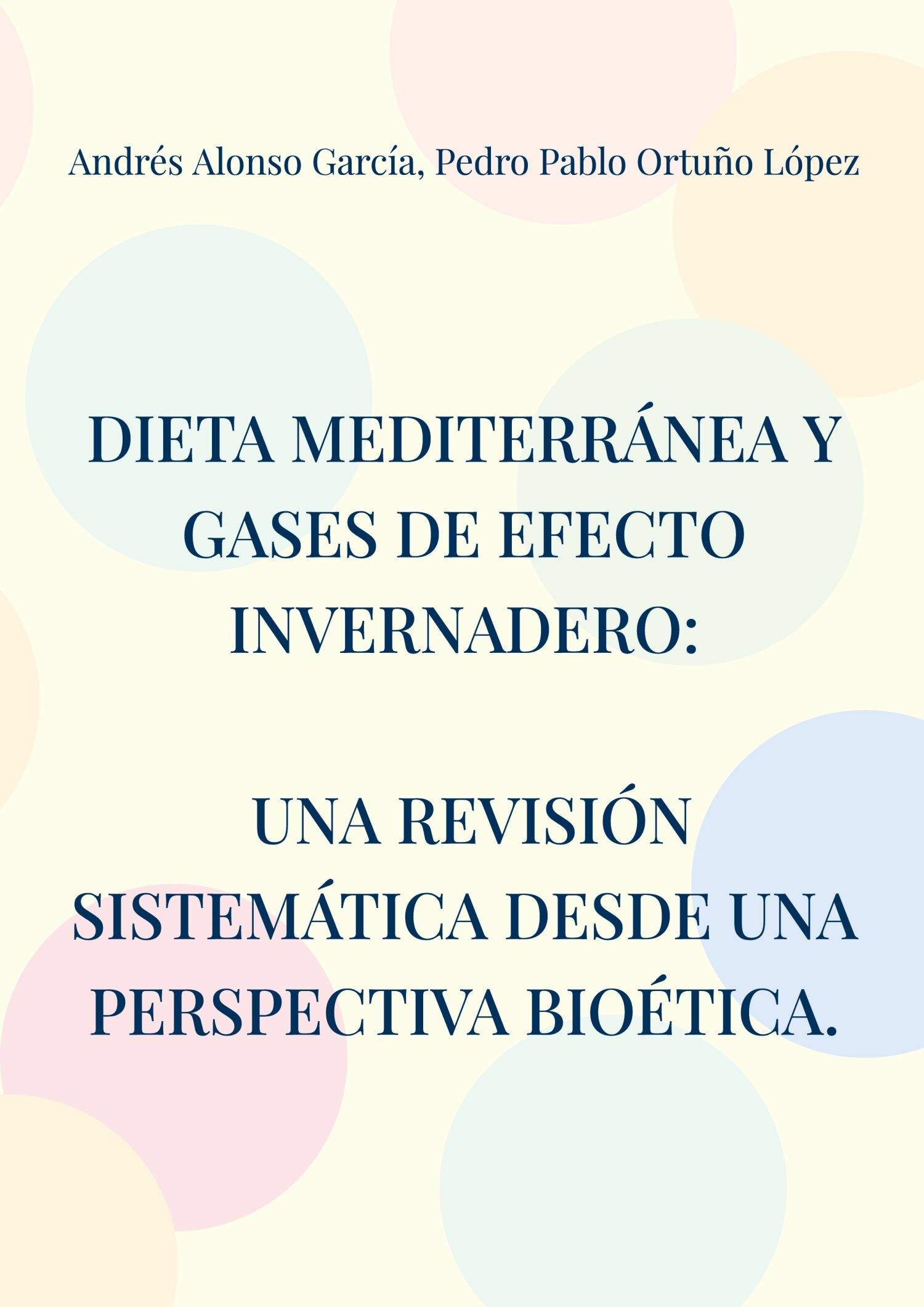 Andrés Alonso García, Pedro Pablo Ortuño López

DIETA MEDITERRÁNEA Y GASES DE EFECTO INVERNADERO:

UNA REVISIÓN SISTEMÁTICA DESDE UNA PERSPECTIVA BIOÉTICA.